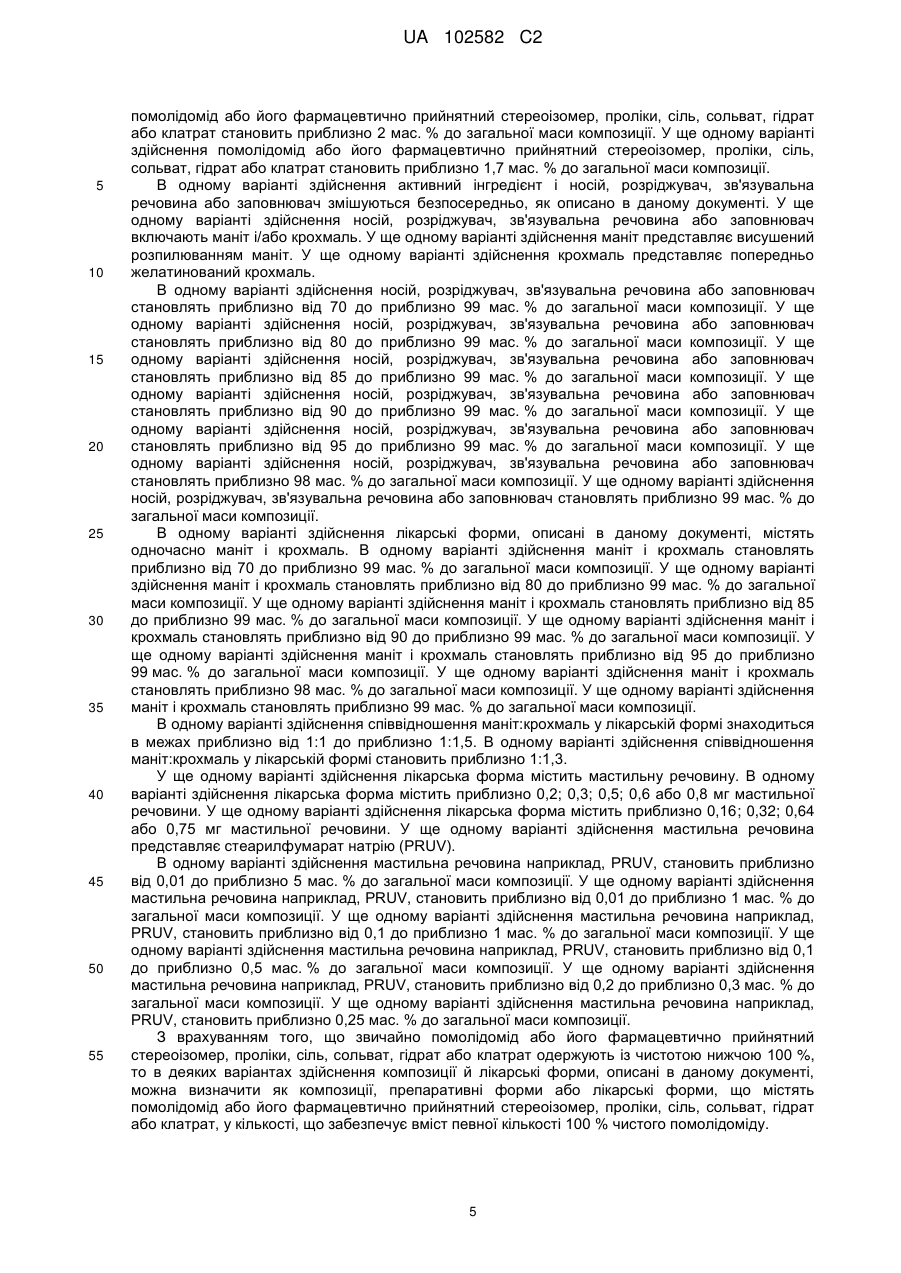 UA 102582 C2

помолідомід або його фармацевтично прийнятний стереоізомер, проліки, сіль, сольват, гідрат або клатрат становить приблизно 2 мас. % до загальної маси композиції. У ще одному варіанті здійснення помолідомід або його фармацевтично прийнятний стереоізомер, проліки, сіль, сольват, гідрат або клатрат становить приблизно 1,7 мас. % до загальної маси композиції.

5 В одному варіанті здійснення активний інгредієнт і носій, розріджувач, зв'язувальна речовина або заповнювач змішуються безпосередньо, як описано в даному документі. У ще одному варіанті здійснення носій, розріджувач, зв'язувальна речовина або заповнювач включають маніт і/або крохмаль. У ще одному варіанті здійснення маніт представляє висушений розпилюванням маніт. У ще одному варіанті здійснення крохмаль представляє попередньо

10 желатинований крохмаль.

В одному варіанті здійснення носій, розріджувач, зв'язувальна речовина або заповнювач становлять приблизно від 70 до приблизно 99 мас. % до загальної маси композиції. У ще одному варіанті здійснення носій, розріджувач, зв'язувальна речовина або заповнювач становлять приблизно від 80 до приблизно 99 мас. % до загальної маси композиції. У ще

15 одному варіанті здійснення носій, розріджувач, зв'язувальна речовина або заповнювач становлять приблизно від 85 до приблизно 99 мас. % до загальної маси композиції. У ще одному варіанті здійснення носій, розріджувач, зв'язувальна речовина або заповнювач становлять приблизно від 90 до приблизно 99 мас. % до загальної маси композиції. У ще одному варіанті здійснення носій, розріджувач, зв'язувальна речовина або заповнювач

20 становлять приблизно від 95 до приблизно 99 мас. % до загальної маси композиції. У ще одному варіанті здійснення носій, розріджувач, зв'язувальна речовина або заповнювач становлять приблизно 98 мас. % до загальної маси композиції. У ще одному варіанті здійснення носій, розріджувач, зв'язувальна речовина або заповнювач становлять приблизно 99 мас. % до загальної маси композиції.

25 В одному варіанті здійснення лікарські форми, описані в даному документі, містять одночасно маніт і крохмаль. В одному варіанті здійснення маніт і крохмаль становлять приблизно від 70 до приблизно 99 мас. % до загальної маси композиції. У ще одному варіанті здійснення маніт і крохмаль становлять приблизно від 80 до приблизно 99 мас. % до загальної маси композиції. У ще одному варіанті здійснення маніт і крохмаль становлять приблизно від 85

30 до приблизно 99 мас. % до загальної маси композиції. У ще одному варіанті здійснення маніт і крохмаль становлять приблизно від 90 до приблизно 99 мас. % до загальної маси композиції. У ще одному варіанті здійснення маніт і крохмаль становлять приблизно від 95 до приблизно 99 мас. % до загальної маси композиції. У ще одному варіанті здійснення маніт і крохмаль становлять приблизно 98 мас. % до загальної маси композиції. У ще одному варіанті здійснення

35 маніт і крохмаль становлять приблизно 99 мас. % до загальної маси композиції.

В одному варіанті здійснення співвідношення маніт:крохмаль у лікарській формі знаходиться в межах приблизно від 1:1 до приблизно 1:1,5. В одному варіанті здійснення співвідношення маніт:крохмаль у лікарській формі становить приблизно 1:1,3.

У ще одному варіанті здійснення лікарська форма містить мастильну речовину. В одному

40 варіанті здійснення лікарська форма містить приблизно 0,2; 0,3; 0,5; 0,6 або 0,8 мг мастильної речовини. У ще одному варіанті здійснення лікарська форма містить приблизно 0,16; 0,32; 0,64 або 0,75 мг мастильної речовини. У ще одному варіанті здійснення мастильна речовина представляє стеарилфумарат натрію (PRUV).

В одному варіанті здійснення мастильна речовина наприклад, PRUV, становить приблизно

45 від 0,01 до приблизно 5 мас. % до загальної маси композиції. У ще одному варіанті здійснення мастильна речовина наприклад, PRUV, становить приблизно від 0,01 до приблизно 1 мас. % до загальної маси композиції. У ще одному варіанті здійснення мастильна речовина наприклад, PRUV, становить приблизно від 0,1 до приблизно 1 мас. % до загальної маси композиції. У ще одному варіанті здійснення мастильна речовина наприклад, PRUV, становить приблизно від 0,1

50 до приблизно 0,5 мас. % до загальної маси композиції. У ще одному варіанті здійснення мастильна речовина наприклад, PRUV, становить приблизно від 0,2 до приблизно 0,3 мас. % до загальної маси композиції. У ще одному варіанті здійснення мастильна речовина наприклад, PRUV, становить приблизно 0,25 мас. % до загальної маси композиції.

З врахуванням того, що звичайно помолідомід або його фармацевтично прийнятний

55 стереоізомер, проліки, сіль, сольват, гідрат або клатрат одержують із чистотою нижчою 100 %, то в деяких варіантах здійснення композиції й лікарські форми, описані в даному документі, можна визначити як композиції, препаративні форми або лікарські форми, що містять помолідомід або його фармацевтично прийнятний стереоізомер, проліки, сіль, сольват, гідрат або клатрат, у кількості, що забезпечує вміст певної кількості 100 % чистого помолідоміду.

5